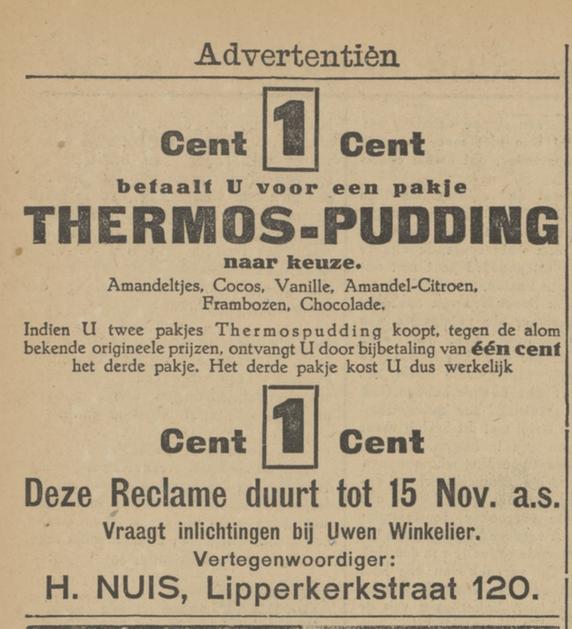 Advertentiën

Cent 1 Cent

betaalt U voor een pakje

THERMOS-PUDDING

naar keuze.

Amandeltjes, Cocos, Vanille, Amandel-Citroen, Frambozen, Chocolade.

Indien U twee pakjes Thermospudding koopt, tegen de alom bekende origineele prijzen, ontvangt U door bijbetaling van één cent het derde pakje. Het derde pakje kost U dus werkelijk

Cent 1 Cent

Deze Reclame duurt tot 15 Nov. a.s.

Vraagt inlichtingen bij Uwen Winkelier.

Vertegenwoordiger:

H. NUIS, Lipperkerkstraat 120.